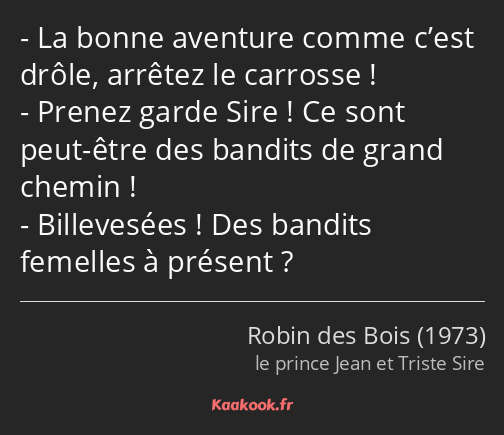 - La bonne aventure comme c’est drôle, arrêtez le carrosse !
- Prenez garde Sire ! Ce sont peut-être des bandits de grand chemin !
- Billevesées ! Des bandits femelles à présent ?

Robin des Bois (1973)
le prince Jean et Triste Sire

Kaakook.fr